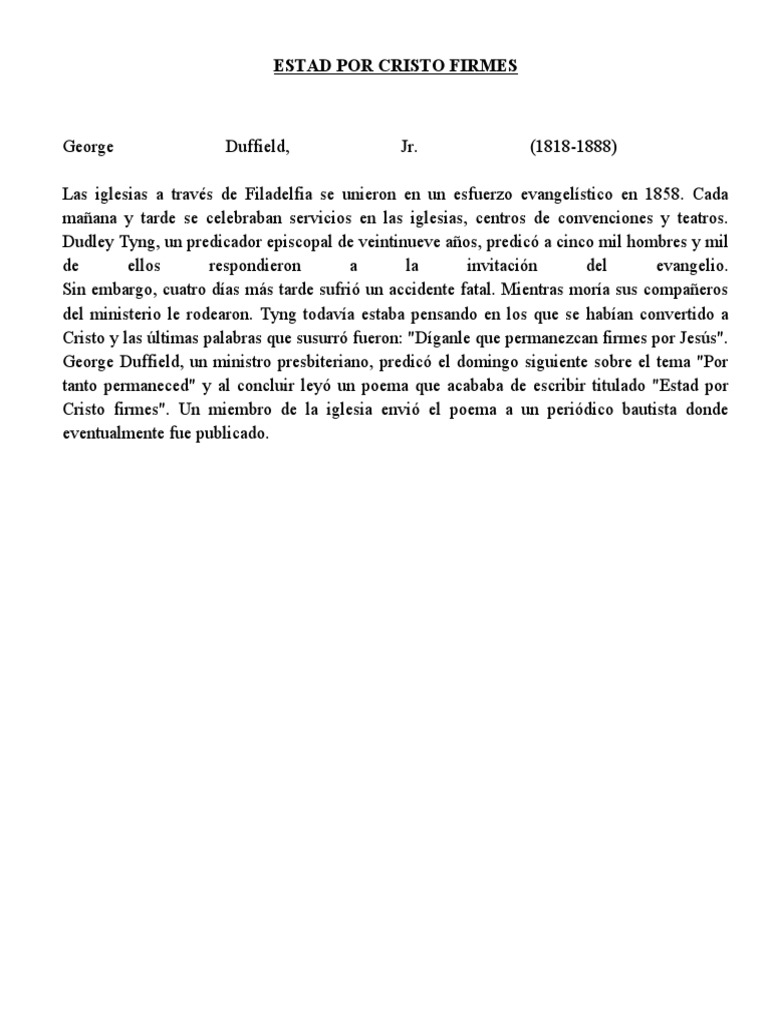 ESTAD POR CRISTO FIRMES

George Duffield, Jr. (1818-1888)

Las iglesias a través de Filadelfia se unieron en un esfuerzo evangelístico en 1858. Cada mañana y tarde se celebraban servicios en las iglesias, centros de convenciones y teatros. Dudley Tyng, un predicador episcopal de veintinueve años, predicó a cinco mil hombres y mil de ellos respondieron a la invitación del evangelio.
Sin embargo, cuatro días más tarde sufrió un accidente fatal. Mientras moría sus compañeros del ministerio le rodearon. Tyng todavía estaba pensando en los que se habían convertido a Cristo y las últimas palabras que susurró fueron: "Díganle que permanezcan firmes por Jesús". George Duffield, un ministro presbiteriano, predicó el domingo siguiente sobre el tema "Por tanto permaneced" y al concluir leyó un poema que acababa de escribir titulado "Estad por Cristo firmes". Un miembro de la iglesia envió el poema a un periódico bautista donde eventualmente fue publicado.